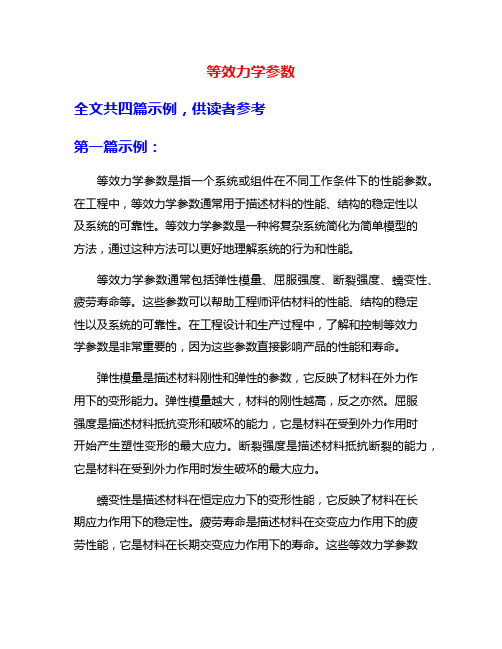 等效力学参数

全文共四篇示例，供读者参考

第一篇示例：

等效力学参数是指一个系统或组件在不同工作条件下的性能参数。在工程中，等效力学参数通常用于描述材料的性能、结构的稳定性以及系统的可靠性。等效力学参数是一种将复杂系统简化为简单模型的方法，通过这种方法可以更好地理解系统的行为和性能。

等效力学参数通常包括弹性模量、屈服强度、断裂强度、蠕变性、疲劳寿命等。这些参数可以帮助工程师评估材料的性能、结构的稳定性以及系统的可靠性。在工程设计和生产过程中，了解和控制等效力学参数是非常重要的，因为这些参数直接影响产品的性能和寿命。

弹性模量是描述材料刚性和弹性的参数，它反映了材料在外力作用下的变形能力。弹性模量越大，材料的刚性越高，反之亦然。屈服强度是描述材料抵抗变形和破坏的能力，它是材料在受到外力作用时开始产生塑性变形的最大应力。断裂强度是描述材料抵抗断裂的能力，它是材料在受到外力作用时发生破坏的最大应力。

蠕变性是描述材料在恒定应力下的变形性能，它反映了材料在长期应力作用下的稳定性。疲劳寿命是描述材料在交变应力作用下的疲劳性能，它是材料在长期交变应力作用下的寿命。这些等效力学参数